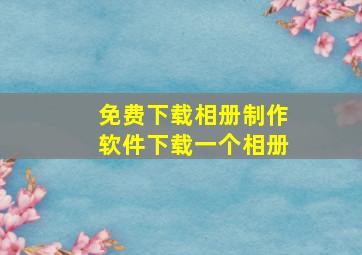 免费下载相册制作软件下载一个相册